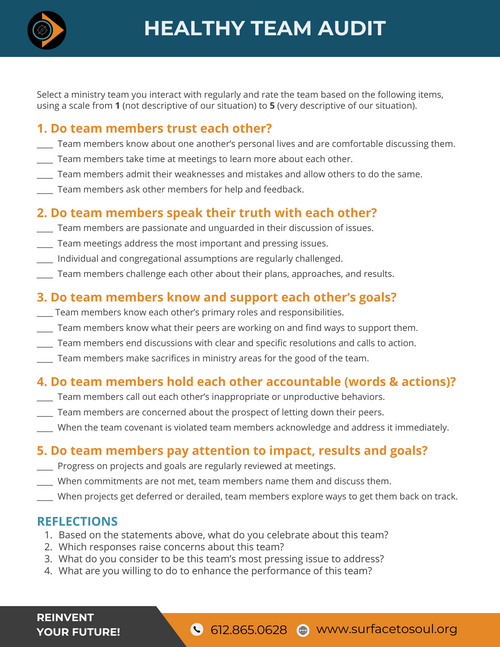 HEALTHY TEAM AUDIT

Select a ministry team you interact with regularly and rate the team based on the following items, using a scale from **1** (not descriptive of our situation) to **5** (very descriptive of our situation).

1. Do team members trust each other?

____ Team members know about one another's personal lives and are comfortable discussing them.
____ Team members take time at meetings to learn more about each other.
____ Team members admit their weaknesses and mistakes and allow others to do the same.
____ Team members ask other members for help and feedback.

2. Do team members speak their truth with each other?

____ Team members are passionate and unguarded in their discussion of issues.
____ Team meetings address the most important and pressing issues.
____ Individual and congregational assumptions are regularly challenged.
____ Team members challenge each other about their plans, approaches, and results.

3. Do team members know and support each other's goals?

____ Team members know each other's primary roles and responsibilities.
____ Team members know what their peers are working on and find ways to support them.
____ Team members end discussions with clear and specific resolutions and calls to action.
____ Team members make sacrifices in ministry areas for the good of the team.

4. Do team members hold each other accountable (words & actions)?

____ Team members call out each other's inappropriate or unproductive behaviors.
____ Team members are concerned about the prospect of letting down their peers.
____ When the team covenant is violated team members acknowledge and address it immediately.

5. Do team members pay attention to impact, results and goals?

____ Progress on projects and goals are regularly reviewed at meetings.
____ When commitments are not met, team members name them and discuss them.
____ When projects get deferred or derailed, team members explore ways to get them back on track.

REFLECTIONS

1. Based on the statements above, what do you celebrate about this team?
2. Which responses raise concerns about this team?
3. What do you consider to be this team's most pressing issue to address?
4. What are you willing to do to enhance the performance of this team?

REINVENT YOUR FUTURE!

612.865.0628 www.surfacetosoul.org